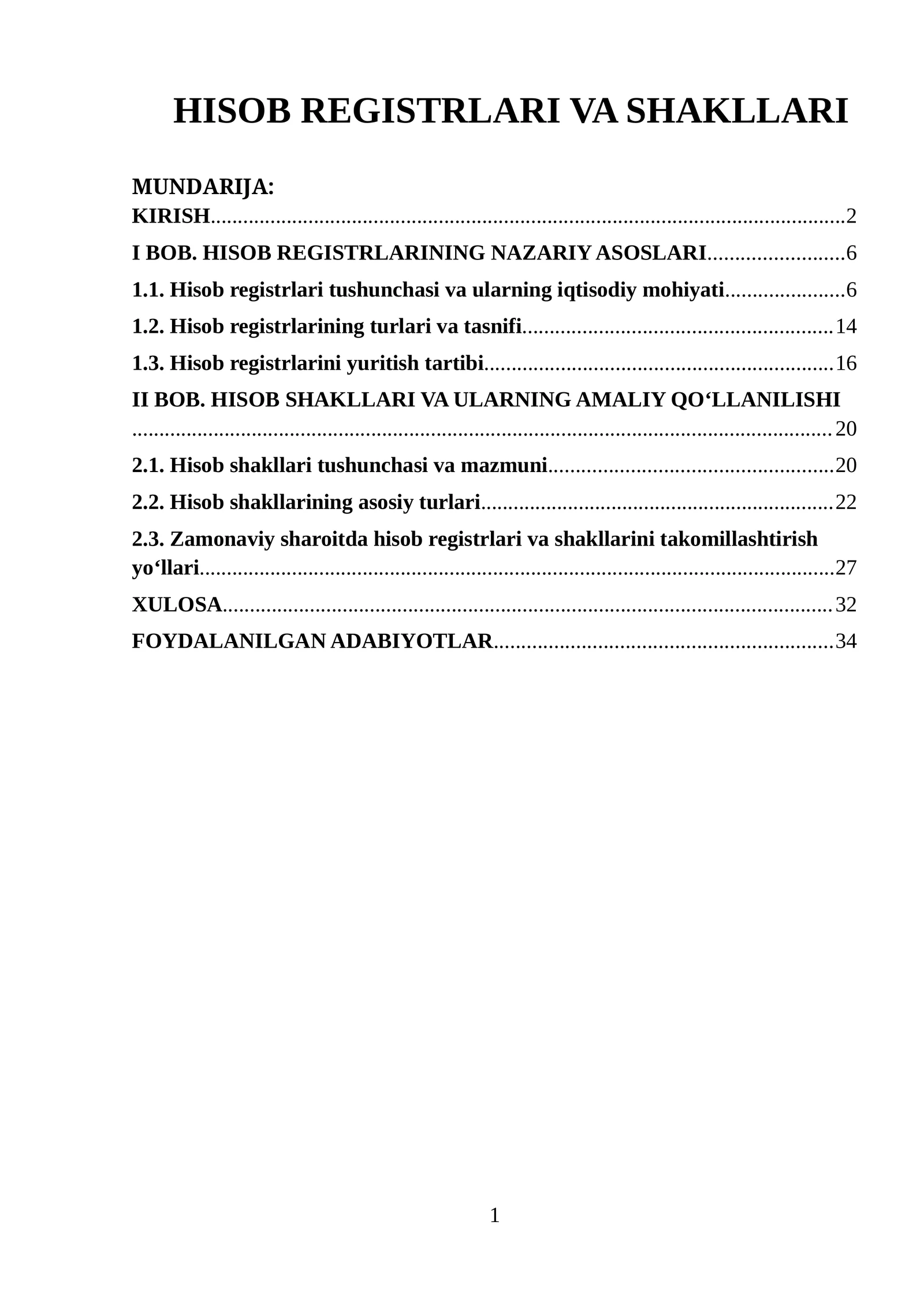 HISOB REGISTRLARI VA SHAKLLARI

MUNDARIJA:
KIRISH 2
I BOB. HISOB REGISTRLARINING NAZARIY ASOSLARI 6
1.1. Hisob registrlari tushunchasi va ularning iqtisodiy mohiyati 6
1.2. Hisob registrlarining turlari va tasnifi 14
1.3. Hisob registrlarini yuritish tartibi 16
II BOB. HISOB SHAKLLARI VA ULARNING AMALIY QO‘LLANILISHI 20
2.1. Hisob shakllari tushunchasi va mazmuni 20
2.2. Hisob shakllarining asosiy turlari 22
2.3. Zamonaviy sharoitda hisob registrlari va shakllarini takomillashtirish yo‘llari 27
XULOSA 32
FOYDALANILGAN ADABIYOTLAR 34

1